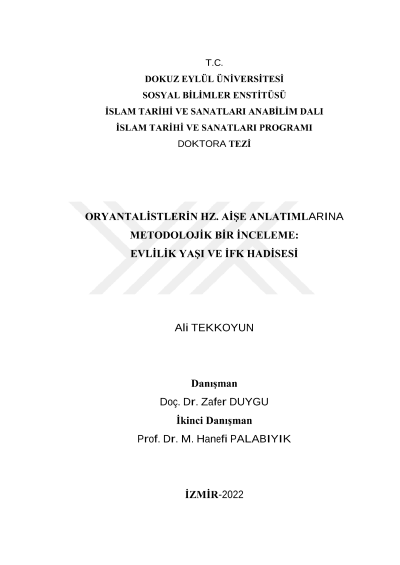 T.C.
DOKUZ EYLÜL ÜNİVERSİTESİ
SOSYAL BİLİMLER ENSTİTÜSÜ
İSLAM TARİHİ VE SANATLARI ANABİLİM DALI
İSLAM TARİHİ VE SANATLARI PROGRAMI
DOKTORA TEZİ

ORYANTALİSTLERİN HZ. AİŞE ANLATIMLARINA METODOLOJİK BİR İNCELEME: EVLİLİK YAŞI VE İFK HADİSESİ

Ali TEKKOYUN

Danışman
Doç. Dr. Zafer DUYGU
İkinci Danışman
Prof. Dr. M. Hanefi PALABIYIK

İZMİR-2022